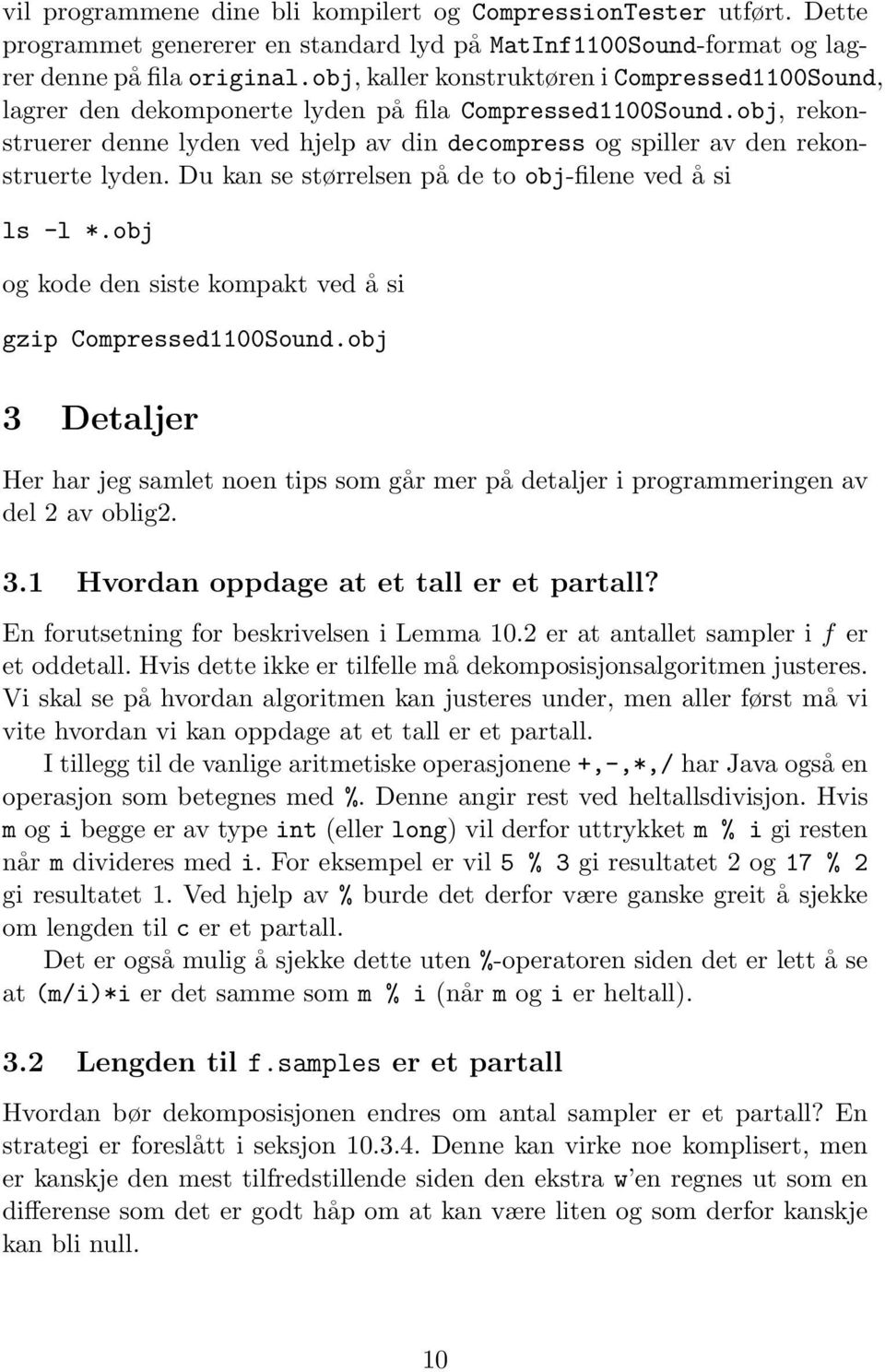 vil programmene dine bli kompilert og CompressionTester utført. Dette programmet genererer en standard lyd på MatInf1100Sound-format og lagrer denne på fila original.obj, kaller konstruktøren i Compressed1100Sound, lagrer den dekomponerte lyden på fila Compressed1100Sound.obj, rekonstruerer denne lyden ved hjelp av din decompress og spiller av den rekonstruerte lyden. Du kan se størrelsen på de to obj-filene ved å si

ls -l *.obj

og kode den siste kompakt ved å si

gzip Compressed1100Sound.obj

3 Detaljer

Her har jeg samlet noen tips som går mer på detaljer i programmeringen av del 2 av oblig2.

3.1 Hvordan oppdage at et tall er et partall?

En forutsetning for beskrivelsen i Lemma 10.2 er at antallet sampler i $f$ er et oddetall. Hvis dette ikke er tilfelle må dekomposisjonsalgoritmen justeres. Vi skal se på hvordan algoritmen kan justeres under, men aller først må vi vite hvordan vi kan oppdage at et tall er et partall.

I tillegg til de vanlige aritmetiske operasjonene +,-,*,/ har Java også en operasjon som betegnes med %. Denne angir rest ved heltallsdivisjon. Hvis m og i begge er av type int (eller long) vil derfor uttrykket m % i gi resten når m divideres med i. For eksempel er vil 5 % 3 gi resultatet 2 og 17 % 2 gi resultatet 1. Ved hjelp av % burde det derfor være ganske greit å sjekke om lengden til c er et partall.

Det er også mulig å sjekke dette uten %-operatoren siden det er lett å se at (m/i)*i er det samme som m % i (når m og i er heltall).

3.2 Lengden til f.samples er et partall

Hvordan bør dekomposisjonen endres om antal sampler er et partall? En strategi er foreslått i seksjon 10.3.4. Denne kan virke noe komplisert, men er kanskje den mest tilfredstillende siden den ekstra w'en regnes ut som en differense som det er godt håp om at kan være liten og som derfor kanskje kan bli null.

10